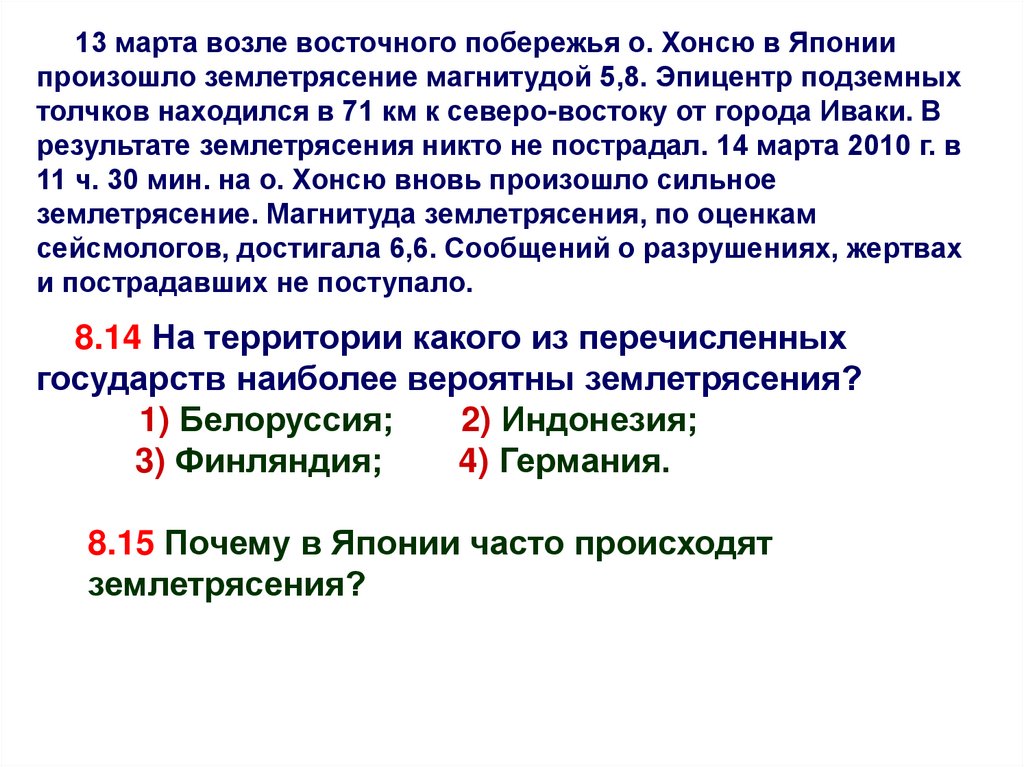 13 марта возле восточного побережья о. Хонсю в Японии произошло землетрясение магнитудой 5,8. Эпицентр подземных толчков находился в 71 км к северо-востоку от города Иваки. В результате землетрясения никто не пострадал. 14 марта 2010 г. в 11 ч. 30 мин. на о. Хонсю вновь произошло сильное землетрясение. Магнитуда землетрясения, по оценкам сейсмологов, достигала 6,6. Сообщений о разрушениях, жертвах и пострадавших не поступало.

8.14 На территории какого из перечисленных государств наиболее вероятны землетрясения?
1) Белоруссия; 2) Индонезия;
3) Финляндия; 4) Германия.

8.15 Почему в Японии часто происходят землетрясения?